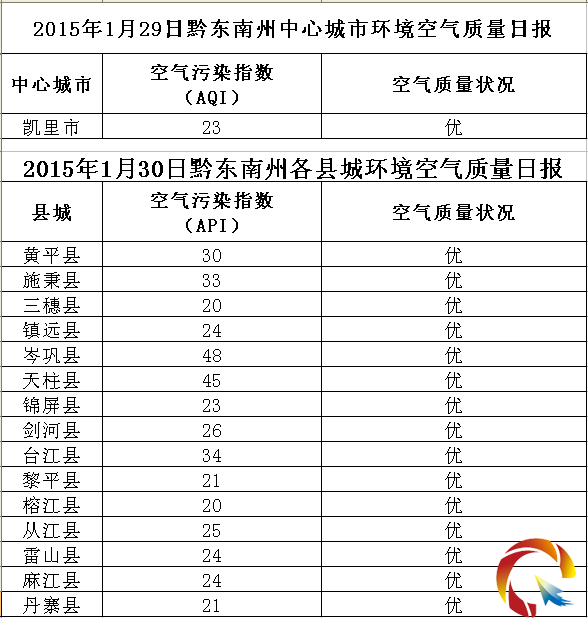 2015年1月29日黔东南州中心城市环境空气质量日报

| 中心城市 | 空气污染指数（AQI） | 空气质量状况 |
|---|---|---|
| 凯里市 | 23 | 优 |

2015年1月30日黔东南州各县城环境空气质量日报

| 县城 | 空气污染指数（API） | 空气质量状况 |
|---|---|---|
| 黄平县 | 30 | 优 |
| 施秉县 | 33 | 优 |
| 三穗县 | 20 | 优 |
| 镇远县 | 24 | 优 |
| 岑巩县 | 48 | 优 |
| 天柱县 | 45 | 优 |
| 锦屏县 | 23 | 优 |
| 剑河县 | 26 | 优 |
| 台江县 | 34 | 优 |
| 黎平县 | 21 | 优 |
| 榕江县 | 20 | 优 |
| 从江县 | 25 | 优 |
| 雷山县 | 24 | 优 |
| 麻江县 | 24 | 优 |
| 丹寨县 | 21 | 优 |